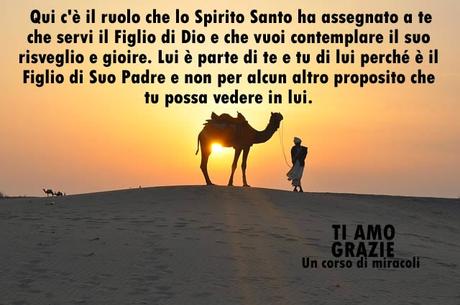 Qui c'è il ruolo che lo Spirito Santo ha assegnato a te che servi il Figlio di Dio e che vuoi contemplare il suo risveglio e gioire. Lui è parte di te e tu di lui perché è il Figlio di Suo Padre e non per alcun altro proposito che tu possa vedere in lui.

TI AMO
GRAZIE
Un corso di miracoli